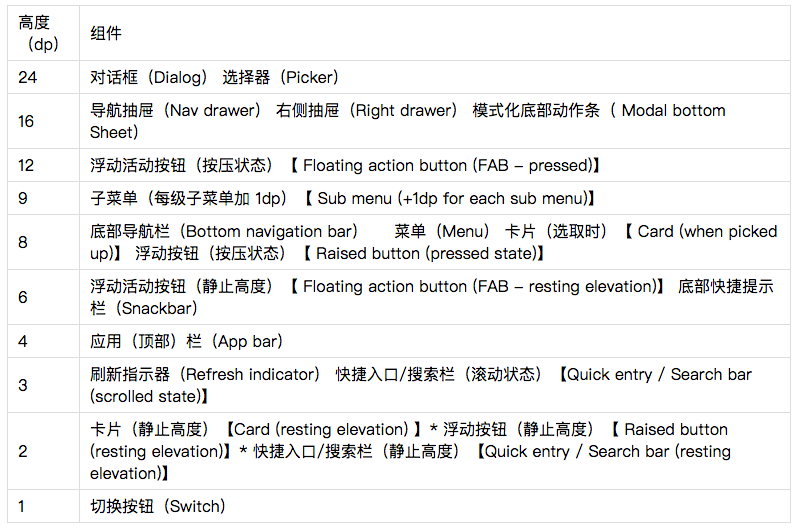 | 高度（dp） | 组件 |
|---|---|
| 24 | 对话框（Dialog） 选择器（Picker） |
| 16 | 导航抽屉（Nav drawer） 右侧抽屉（Right drawer） 模式化底部动作条（ Modal bottom Sheet） |
| 12 | 浮动活动按钮（按压状态）【 Floating action button (FAB – pressed)】 |
| 9 | 子菜单（每级子菜单加 1dp）【 Sub menu (+1dp for each sub menu)】 |
| 8 | 底部导航栏（Bottom navigation bar） 菜单（Menu） 卡片（选取时）【 Card (when picked up)】 浮动按钮（按压状态）【 Raised button (pressed state)】 |
| 6 | 浮动活动按钮（静止高度）【 Floating action button (FAB – resting elevation)】 底部快捷提示栏（Snackbar） |
| 4 | 应用（顶部）栏（App bar） |
| 3 | 刷新指示器（Refresh indicator） 快捷入口/搜索栏（滚动状态）【Quick entry / Search bar (scrolled state)】 |
| 2 | 卡片（静止高度）【Card (resting elevation) 】* 浮动按钮（静止高度）【 Raised button (resting elevation)】* 快捷入口/搜索栏（静止高度）【Quick entry / Search bar (resting elevation)】 |
| 1 | 切换按钮（Switch） |